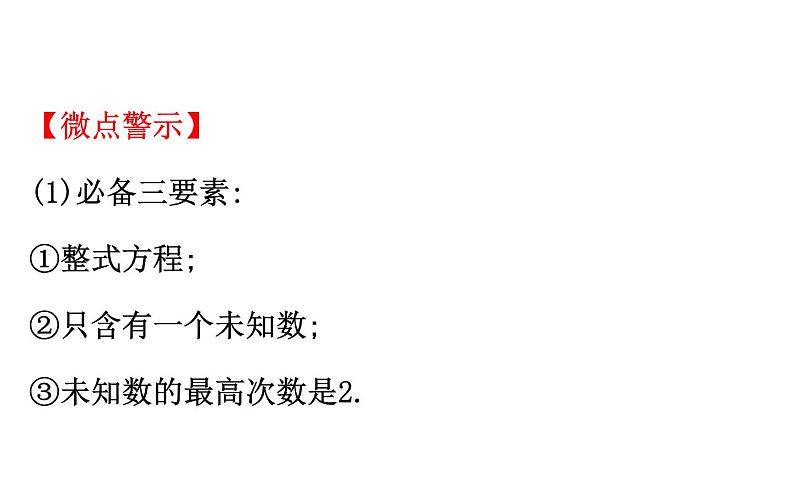 【微点警示】

(1)必备三要素:

①整式方程;

②只含有一个未知数;

③未知数的最高次数是2.